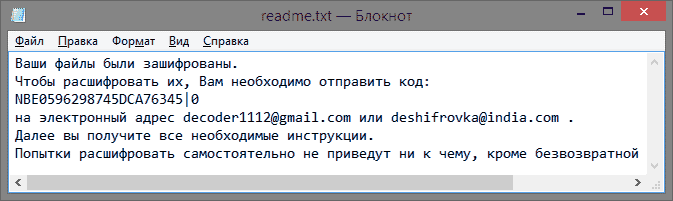 readme.txt — Блокнот

Файл Правка Формат Вид Справка

Ваши файлы были зашифрованы.
Чтобы расшифровать их, Вам необходимо отправить код:
NBE0596298745DCA76345|0
на электронный адрес decoder1112@gmail.com или deshifrovka@india.com .
Далее вы получите все необходимые инструкции.
Попытки расшифровать самостоятельно не приведут ни к чему, кроме безвозвратной